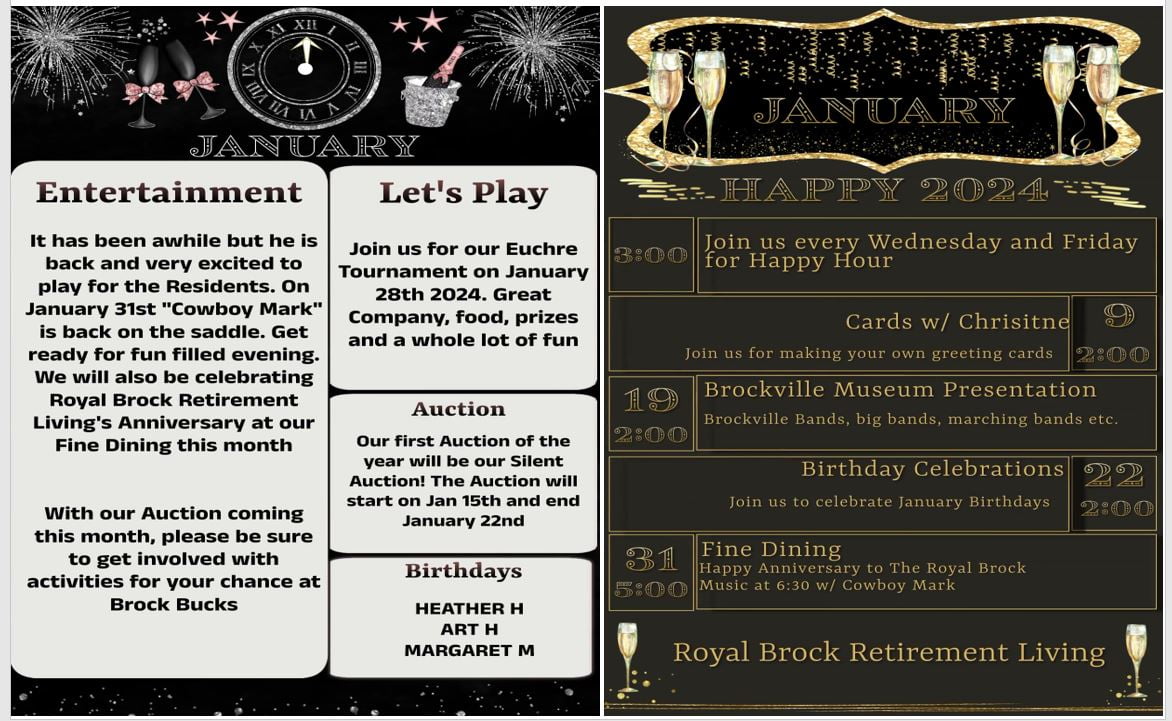 JANUARY

Entertainment

It has been awhile but he is back and very excited to play for the Residents. On January 31st "Cowboy Mark" is back on the saddle. Get ready for fun filled evening. We will also be celebrating Royal Brock Retirement Living's Anniversary at our Fine Dining this month

With our Auction coming this month, please be sure to get involved with activities for your chance at Brock Bucks

Let's Play

Join us for our Euchre Tournament on January 28th 2024. Great Company, food, prizes and a whole lot of fun

Auction

Our first Auction of the year will be our Silent Auction! The Auction will start on Jan 15th and end January 22nd

Birthdays

HEATHER H
ART H
MARGARET M

JANUARY

HAPPY 2024

3:00
Join us every Wednesday and Friday for Happy Hour

Cards w/ Chrisitne
Join us for making your own greeting cards
9
2:00

19
2:00
Brockville Museum Presentation
Brockville Bands, big bands, marching bands etc.

Birthday Celebrations
Join us to celebrate January Birthdays
22
2:00

31
5:00
Fine Dining
Happy Anniversary to The Royal Brock
Music at 6:30 w/ Cowboy Mark

Royal Brock Retirement Living